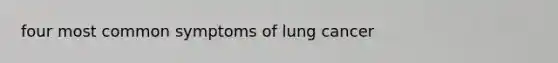 four most common symptoms of lung cancer